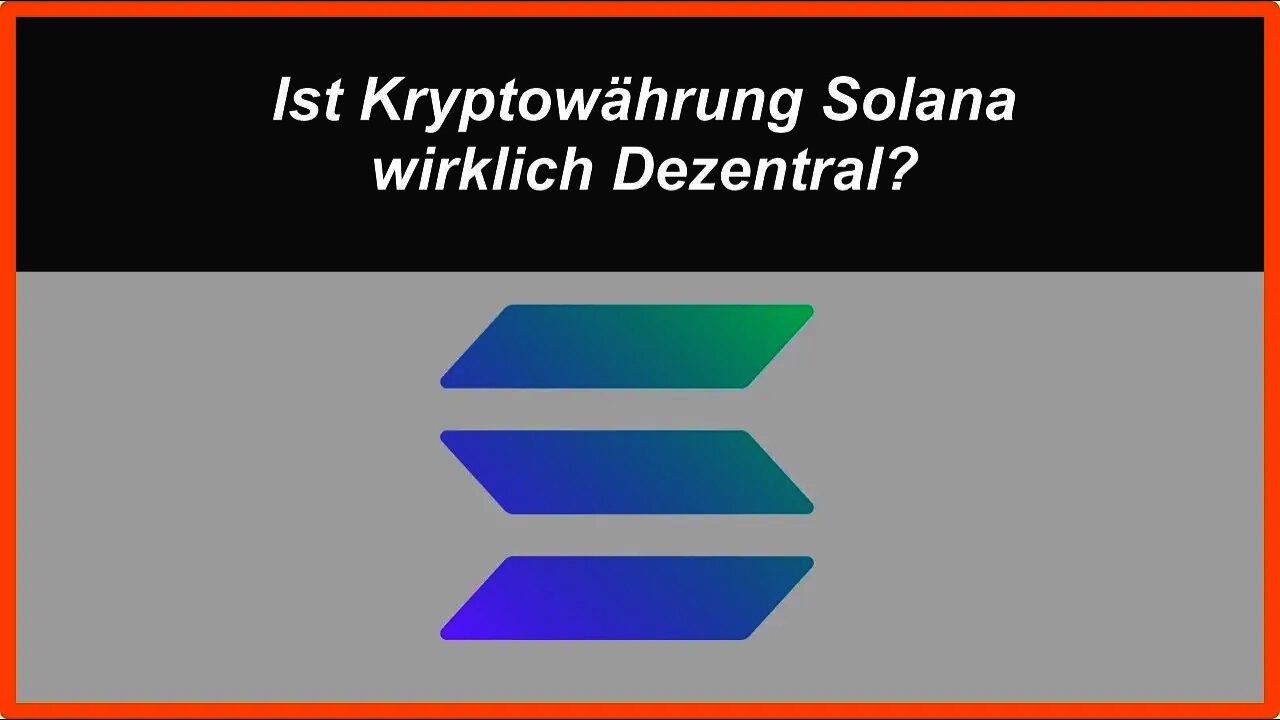 Ist Kryptowährung Solana wirklich Dezentral?